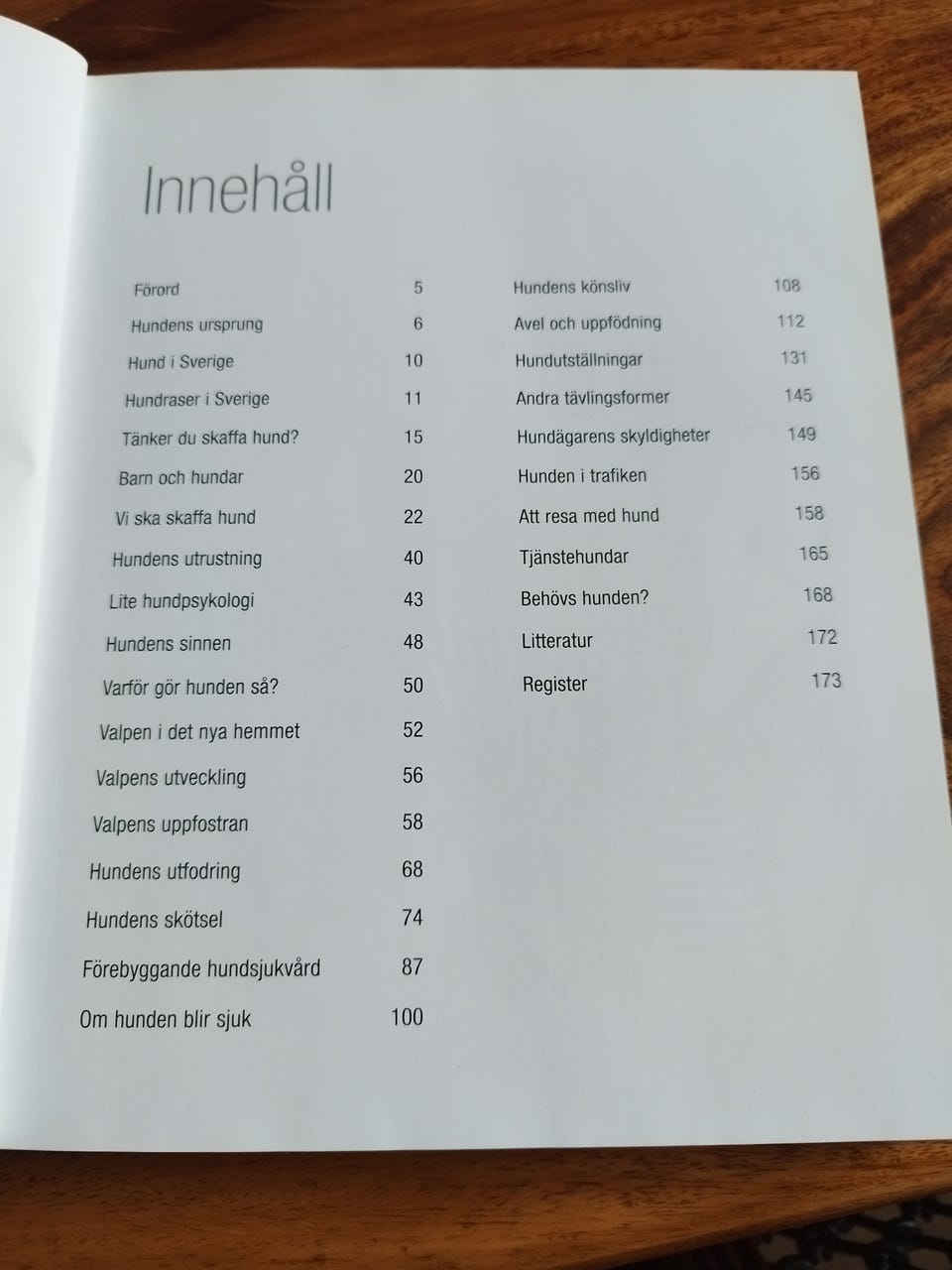 Innehåll

Förord 5
Hundens ursprung 6
Hund i Sverige 10
Hundraser i Sverige 11
Tänker du skaffa hund? 15
Barn och hundar 20
Vi ska skaffa hund 22
Hundens utrustning 40
Lite hundpsykologi 43
Hundens sinnen 48
Varför gör hunden så? 50
Valpen i det nya hemmet 52
Valpens utveckling 56
Valpens uppfostran 58
Hundens utfodring 68
Hundens skötsel 74
Förebyggande hundsjukvård 87
Om hunden blir sjuk 100

Hundens könsliv 108
Avel och uppfödning 112
Hundutställningar 131
Andra tävlingsformer 145
Hundägarens skyldigheter 149
Hunden i trafiken 156
Att resa med hund 158
Tjänstehundar 165
Behövs hunden? 168
Litteratur 172
Register 173